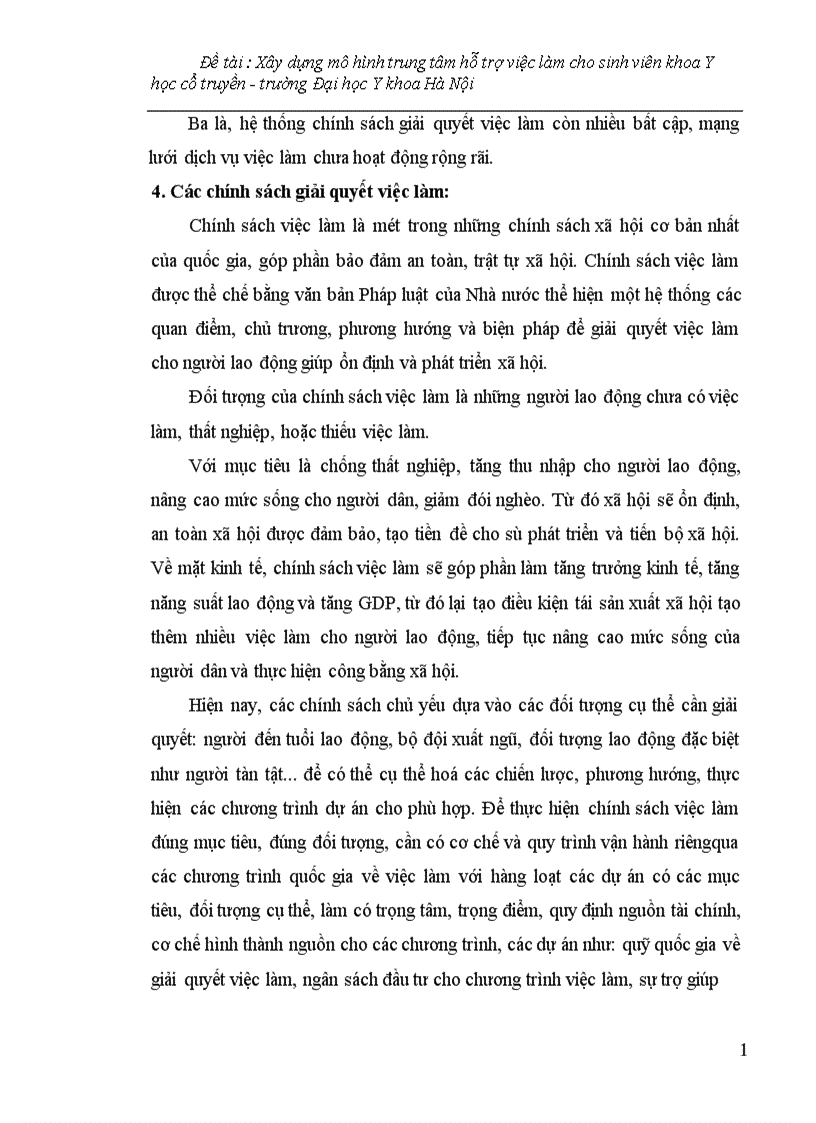 Đề tài : Xây dựng mô hình trung tâm hỗ trợ việc làm cho sinh viên khoa Y học cổ truyền - trường Đại học Y khoa Hà Nội

Ba là, hệ thống chính sách giải quyết việc làm còn nhiều bất cập, mạng lưới dịch vụ việc làm chưa hoạt động rộng rãi.

4. Các chính sách giải quyết việc làm:

Chính sách việc làm là mét trong những chính sách xã hội cơ bản nhất của quốc gia, góp phần bảo đảm an toàn, trật tự xã hội. Chính sách việc làm được thể chế bằng văn bản Pháp luật của Nhà nước thể hiện một hệ thống các quan điểm, chủ trương, phương hướng và biện pháp để giải quyết việc làm cho người lao động giúp ổn định và phát triển xã hội.

Đối tượng của chính sách việc làm là những người lao động chưa có việc làm, thất nghiệp, hoặc thiếu việc làm.

Với mục tiêu là chống thất nghiệp, tăng thu nhập cho người lao động, nâng cao mức sống cho người dân, giảm đói nghèo. Từ đó xã hội sẽ ổn định, an toàn xã hội được đảm bảo, tạo tiền đề cho sù phát triển và tiến bộ xã hội. Về mặt kinh tế, chính sách việc làm sẽ góp phần làm tăng trưởng kinh tế, tăng năng suất lao động và tăng GDP, từ đó lại tạo điều kiện tái sản xuất xã hội tạo thêm nhiều việc làm cho người lao động, tiếp tục nâng cao mức sống của người dân và thực hiện công bằng xã hội.

Hiện nay, các chính sách chủ yếu dựa vào các đối tượng cụ thể cần giải quyết: người đến tuổi lao động, bộ đội xuất ngũ, đối tượng lao động đặc biệt như người tàn tật... để có thể cụ thể hoá các chiến lược, phương hướng, thực hiện các chương trình dự án cho phù hợp. Để thực hiện chính sách việc làm đúng mục tiêu, đúng đối tượng, cần có cơ chế và quy trình vận hành riêngqua các chương trình quốc gia về việc làm với hàng loạt các dự án có các mục tiêu, đối tượng cụ thể, làm có trọng tâm, trọng điểm, quy định nguồn tài chính, cơ chế hình thành nguồn cho các chương trình, các dự án như: quỹ quốc gia về giải quyết việc làm, ngân sách đầu tư cho chương trình việc làm, sự trợ giúp

1